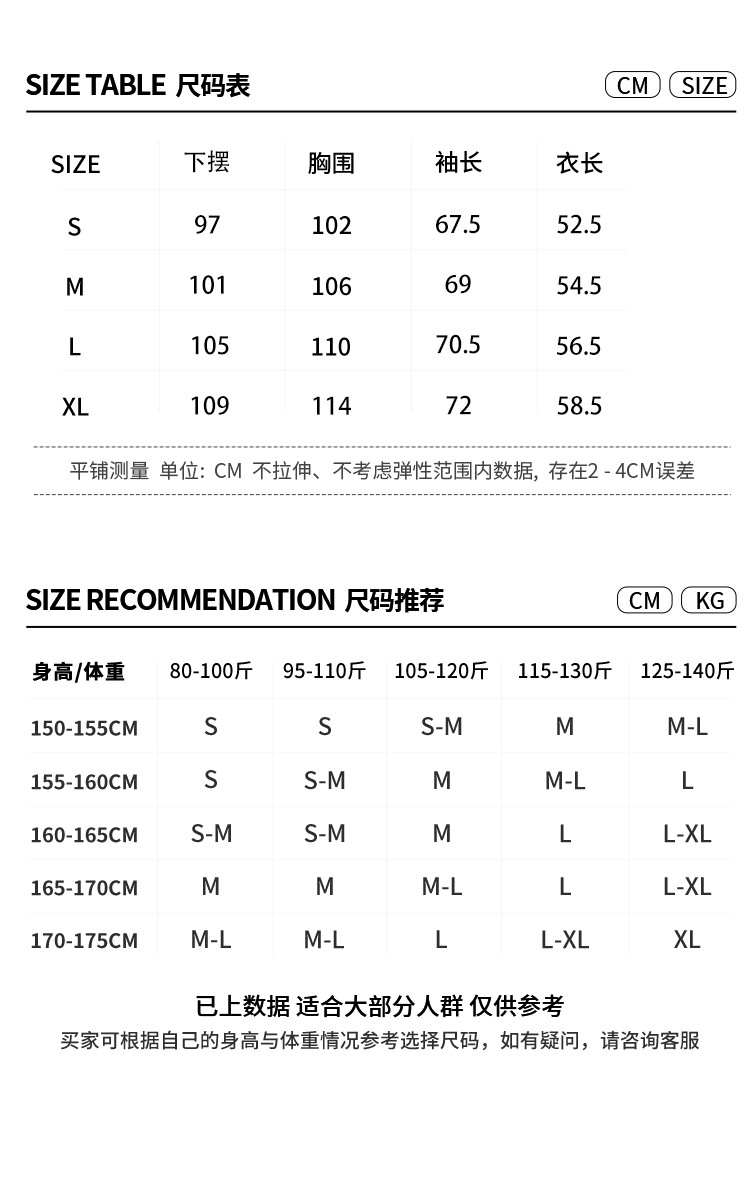 SIZE TABLE 尺码表 CM SIZE

| SIZE | 下摆 | 胸围 | 袖长 | 衣长 |
|---|---|---|---|---|
| S | 97 | 102 | 67.5 | 52.5 |
| M | 101 | 106 | 69 | 54.5 |
| L | 105 | 110 | 70.5 | 56.5 |
| XL | 109 | 114 | 72 | 58.5 |

平铺测量 单位: CM 不拉伸、不考虑弹性范围内数据, 存在2 - 4CM误差

SIZE RECOMMENDATION 尺码推荐 CM KG

| 身高/体重 | 80-100斤 | 95-110斤 | 105-120斤 | 115-130斤 | 125-140斤 |
|---|---|---|---|---|---|
| 150-155CM | S | S | S-M | M | M-L |
| 155-160CM | S | S-M | M | M-L | L |
| 160-165CM | S-M | S-M | M | L | L-XL |
| 165-170CM | M | M | M-L | L | L-XL |
| 170-175CM | M-L | M-L | L | L-XL | XL |

已上数据 适合大部分人群 仅供参考
买家可根据自己的身高与体重情况参考选择尺码，如有疑问，请咨询客服